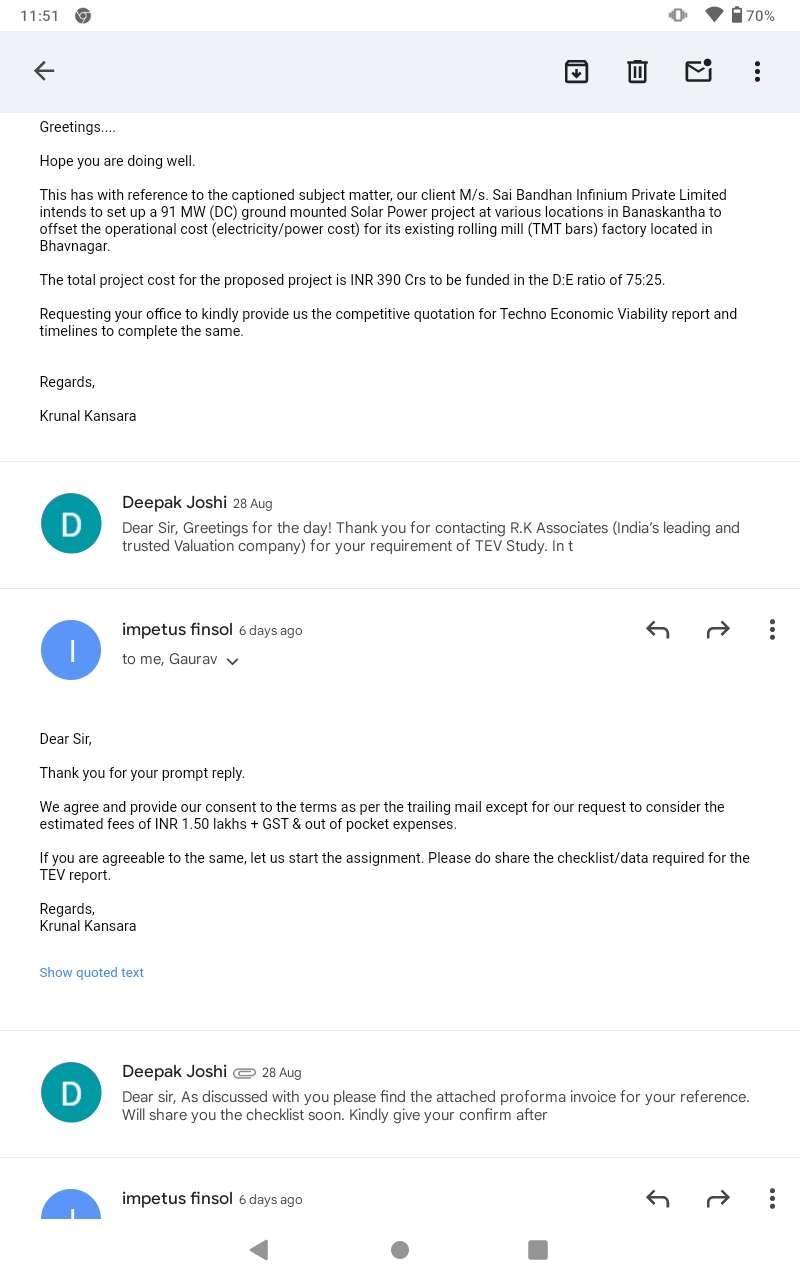 11:51

70%

Greetings....

Hope you are doing well.

This has with reference to the captioned subject matter, our client M/s. Sai Bandhan Infinium Private Limited intends to set up a 91 MW (DC) ground mounted Solar Power project at various locations in Banaskantha to offset the operational cost (electricity/power cost) for its existing rolling mill (TMT bars) factory located in Bhavnagar.

The total project cost for the proposed project is INR 390 Crs to be funded in the D:E ratio of 75:25.

Requesting your office to kindly provide us the competitive quotation for Techno Economic Viability report and timelines to complete the same.

Regards,

Krunal Kansara

D

Deepak Joshi 28 Aug

Dear Sir, Greetings for the day! Thank you for contacting R.K Associates (India's leading and trusted Valuation company) for your requirement of TEV Study. In t

I

impetus finsol 6 days ago

to me, Gaurav

Dear Sir,

Thank you for your prompt reply.

We agree and provide our consent to the terms as per the trailing mail except for our request to consider the estimated fees of INR 1.50 lakhs + GST & out of pocket expenses.

If you are agreeable to the same, let us start the assignment. Please do share the checklist/data required for the TEV report.

Regards,
Krunal Kansara

Show quoted text

D

Deepak Joshi 28 Aug

Dear sir, As discussed with you please find the attached proforma invoice for your reference. Will share you the checklist soon. Kindly give your confirm after

impetus finsol 6 days ago